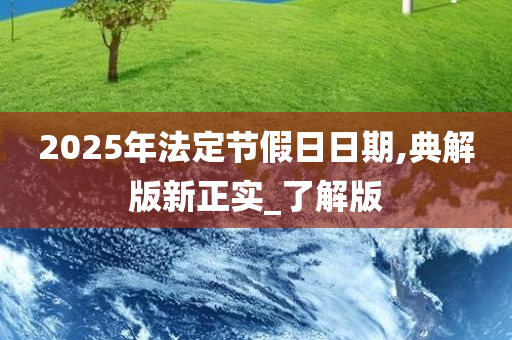 2025年法定节假日日期,典解版新正实_了解版